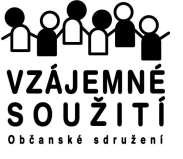 VZÁJEMNÉ
SOUŽITÍ
Občanské sdružení